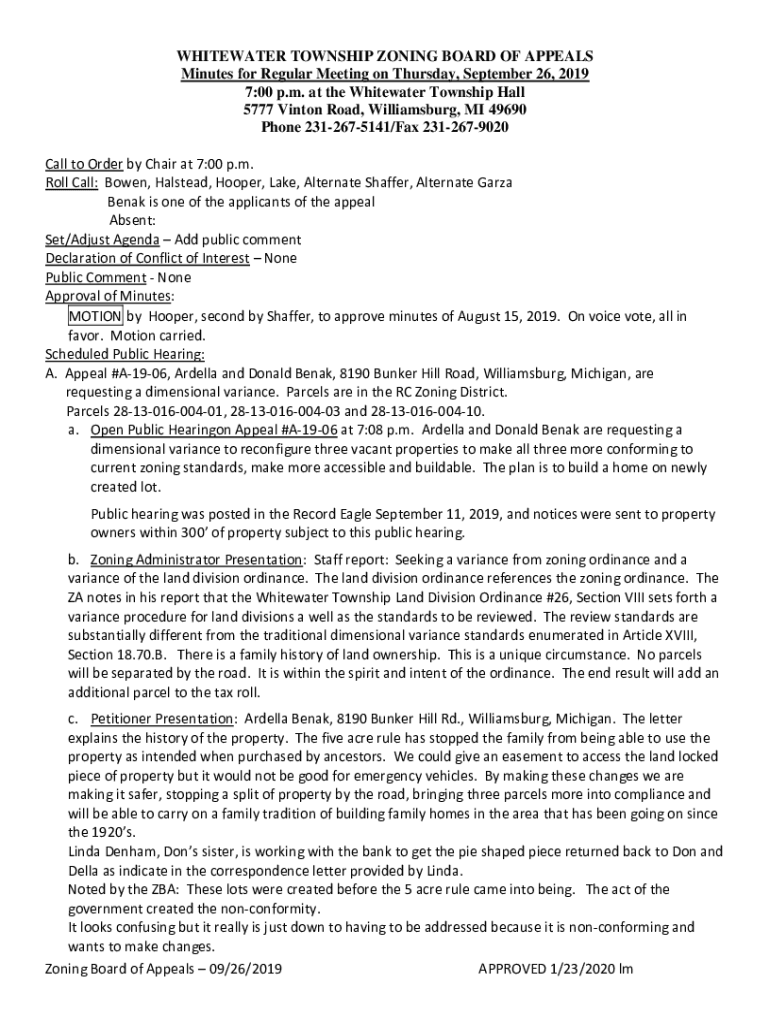 WHITEWATER TOWNSHIP ZONING BOARD OF APPEALS
Minutes for Regular Meeting on Thursday, September 26, 2019
7:00 p.m. at the Whitewater Township Hall
5777 Vinton Road, Williamsburg, MI 49690
Phone 231-267-5141/Fax 231-267-9020

Call to Order by Chair at 7:00 p.m.
Roll Call: Bowen, Halstead, Hooper, Lake, Alternate Shaffer, Alternate Garza
Benak is one of the applicants of the appeal
Absent:
Set/Adjust Agenda – Add public comment
Declaration of Conflict of Interest – None
Public Comment - None
Approval of Minutes:
MOTION by Hooper, second by Shaffer, to approve minutes of August 15, 2019. On voice vote, all in favor. Motion carried.
Scheduled Public Hearing:
A. Appeal #A-19-06, Ardella and Donald Benak, 8190 Bunker Hill Road, Williamsburg, Michigan, are requesting a dimensional variance. Parcels are in the RC Zoning District.
Parcels 28-13-016-004-01, 28-13-016-004-03 and 28-13-016-004-10.
a. Open Public Hearingon Appeal #A-19-06 at 7:08 p.m. Ardella and Donald Benak are requesting a dimensional variance to reconfigure three vacant properties to make all three more conforming to current zoning standards, make more accessible and buildable. The plan is to build a home on newly created lot.

Public hearing was posted in the Record Eagle September 11, 2019, and notices were sent to property owners within 300' of property subject to this public hearing.

b. Zoning Administrator Presentation: Staff report: Seeking a variance from zoning ordinance and a variance of the land division ordinance. The land division ordinance references the zoning ordinance. The ZA notes in his report that the Whitewater Township Land Division Ordinance #26, Section VIII sets forth a variance procedure for land divisions a well as the standards to be reviewed. The review standards are substantially different from the traditional dimensional variance standards enumerated in Article XVIII, Section 18.70.B. There is a family history of land ownership. This is a unique circumstance. No parcels will be separated by the road. It is within the spirit and intent of the ordinance. The end result will add an additional parcel to the tax roll.

c. Petitioner Presentation: Ardella Benak, 8190 Bunker Hill Rd., Williamsburg, Michigan. The letter explains the history of the property. The five acre rule has stopped the family from being able to use the property as intended when purchased by ancestors. We could give an easement to access the land locked piece of property but it would not be good for emergency vehicles. By making these changes we are making it safer, stopping a split of property by the road, bringing three parcels more into compliance and will be able to carry on a family tradition of building family homes in the area that has been going on since the 1920's.
Linda Denham, Don's sister, is working with the bank to get the pie shaped piece returned back to Don and Della as indicate in the correspondence letter provided by Linda.
Noted by the ZBA: These lots were created before the 5 acre rule came into being. The act of the government created the non-conformity.
It looks confusing but it really is just down to having to be addressed because it is non-conforming and wants to make changes.

Zoning Board of Appeals – 09/26/2019
APPROVED 1/23/2020 lm